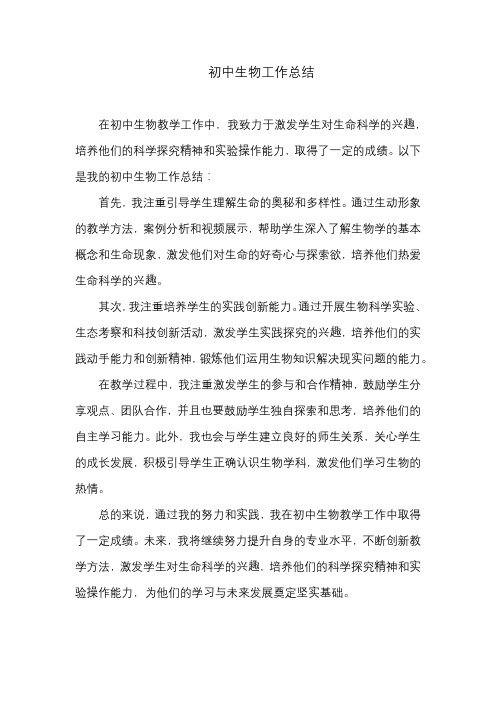 初中生物工作总结

在初中生物教学工作中，我致力于激发学生对生命科学的兴趣，培养他们的科学探究精神和实验操作能力，取得了一定的成绩。以下是我的初中生物工作总结：

首先，我注重引导学生理解生命的奥秘和多样性。通过生动形象的教学方法，案例分析和视频展示，帮助学生深入了解生物学的基本概念和生命现象，激发他们对生命的好奇心与探索欲，培养他们热爱生命科学的兴趣。

其次，我注重培养学生的实践创新能力。通过开展生物科学实验、生态考察和科技创新活动，激发学生实践探究的兴趣，培养他们的实践动手能力和创新精神，锻炼他们运用生物知识解决现实问题的能力。

在教学过程中，我注重激发学生的参与和合作精神，鼓励学生分享观点、团队合作，并且也要鼓励学生独自探索和思考，培养他们的自主学习能力。此外，我也会与学生建立良好的师生关系，关心学生的成长发展，积极引导学生正确认识生物学科，激发他们学习生物的热情。

总的来说，通过我的努力和实践，我在初中生物教学工作中取得了一定成绩。未来，我将继续努力提升自身的专业水平，不断创新教学方法，激发学生对生命科学的兴趣，培养他们的科学探究精神和实验操作能力，为他们的学习与未来发展奠定坚实基础。